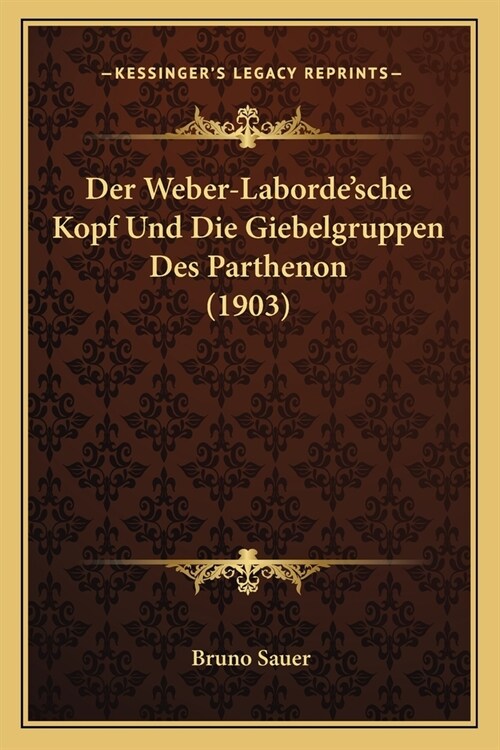 —KESSINGER'S LEGACY REPRINTS—

Der Weber-Laborde'sche Kopf Und Die Giebelgruppen Des Parthenon (1903)

Bruno Sauer